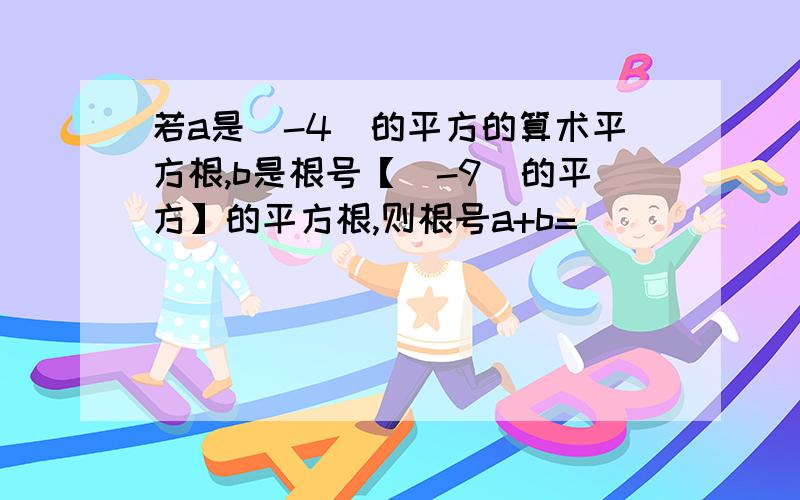 若a是（-4）的平方的算术平方根,b是根号【（-9）的平方】的平方根,则根号a+b=